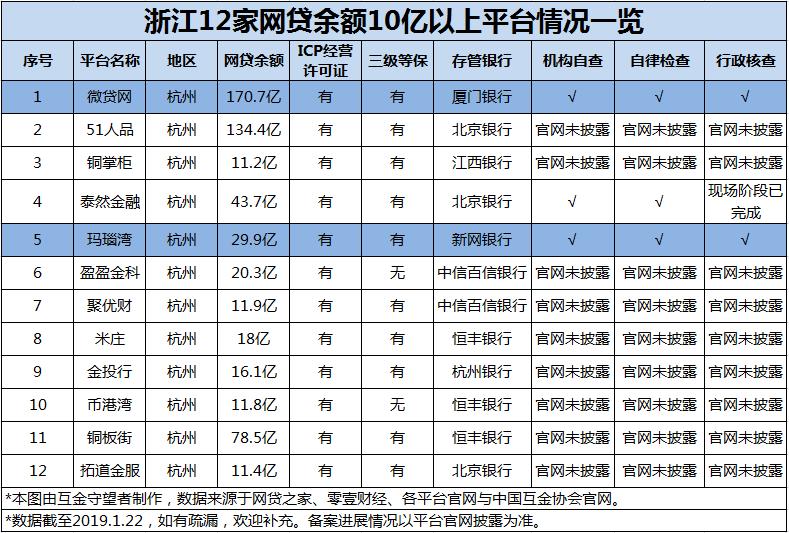 浙江12家网贷余额10亿以上平台情况一览

| 序号 | 平台名称 | 地区 | 网贷余额 | ICP经营许可证 | 三级等保 | 存管银行 | 机构自查 | 自律检查 | 行政核查 |
|---|---|---|---|---|---|---|---|---|---|
| 1 | 微贷网 | 杭州 | 170.7亿 | 有 | 有 | 厦门银行 | √ | √ | √ |
| 2 | 51人品 | 杭州 | 134.4亿 | 有 | 有 | 北京银行 | 官网未披露 | 官网未披露 | 官网未披露 |
| 3 | 铜掌柜 | 杭州 | 11.2亿 | 有 | 有 | 江西银行 | 官网未披露 | 官网未披露 | 官网未披露 |
| 4 | 泰然金融 | 杭州 | 43.7亿 | 有 | 有 | 北京银行 | √ | √ | 现场阶段已完成 |
| 5 | 玛瑙湾 | 杭州 | 29.9亿 | 有 | 有 | 新网银行 | √ | √ | √ |
| 6 | 盈盈金科 | 杭州 | 20.3亿 | 有 | 无 | 中信百信银行 | 官网未披露 | 官网未披露 | 官网未披露 |
| 7 | 聚优财 | 杭州 | 11.9亿 | 有 | 有 | 中信百信银行 | 官网未披露 | 官网未披露 | 官网未披露 |
| 8 | 米庄 | 杭州 | 18亿 | 有 | 有 | 恒丰银行 | 官网未披露 | 官网未披露 | 官网未披露 |
| 9 | 金投行 | 杭州 | 16.1亿 | 有 | 有 | 杭州银行 | 官网未披露 | 官网未披露 | 官网未披露 |
| 10 | 币港湾 | 杭州 | 11.8亿 | 有 | 无 | 恒丰银行 | 官网未披露 | 官网未披露 | 官网未披露 |
| 11 | 铜板街 | 杭州 | 78.5亿 | 有 | 有 | 恒丰银行 | 官网未披露 | 官网未披露 | 官网未披露 |
| 12 | 拓道金服 | 杭州 | 11.4亿 | 有 | 有 | 北京银行 | 官网未披露 | 官网未披露 | 官网未披露 |

*本图由互金守望者制作，数据来源于网贷之家、零壹财经、各平台官网与中国互金协会官网。
*数据截至2019.1.22，如有疏漏，欢迎补充。备案进展情况以平台官网披露为准。